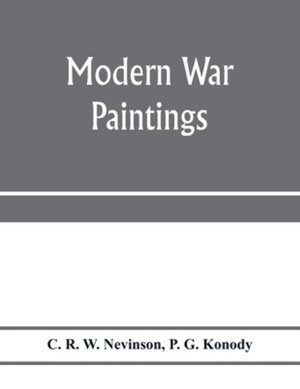 Modern War Paintings

C. R. W. Nevinson, P. G. Konody